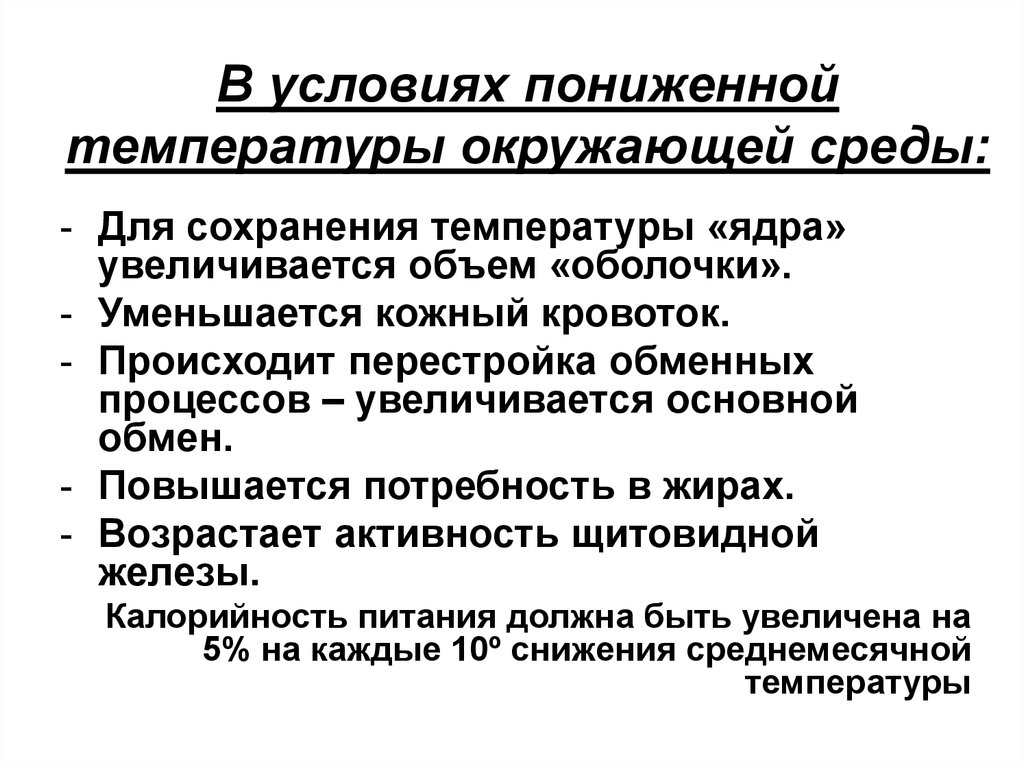 В условиях пониженной температуры окружающей среды:

- Для сохранения температуры «ядра» увеличивается объем «оболочки».
- Уменьшается кожный кровоток.
- Происходит перестройка обменных процессов – увеличивается основной обмен.
- Повышается потребность в жирах.
- Возрастает активность щитовидной железы.

Калорийность питания должна быть увеличена на 5% на каждые 10º снижения среднемесячной температуры